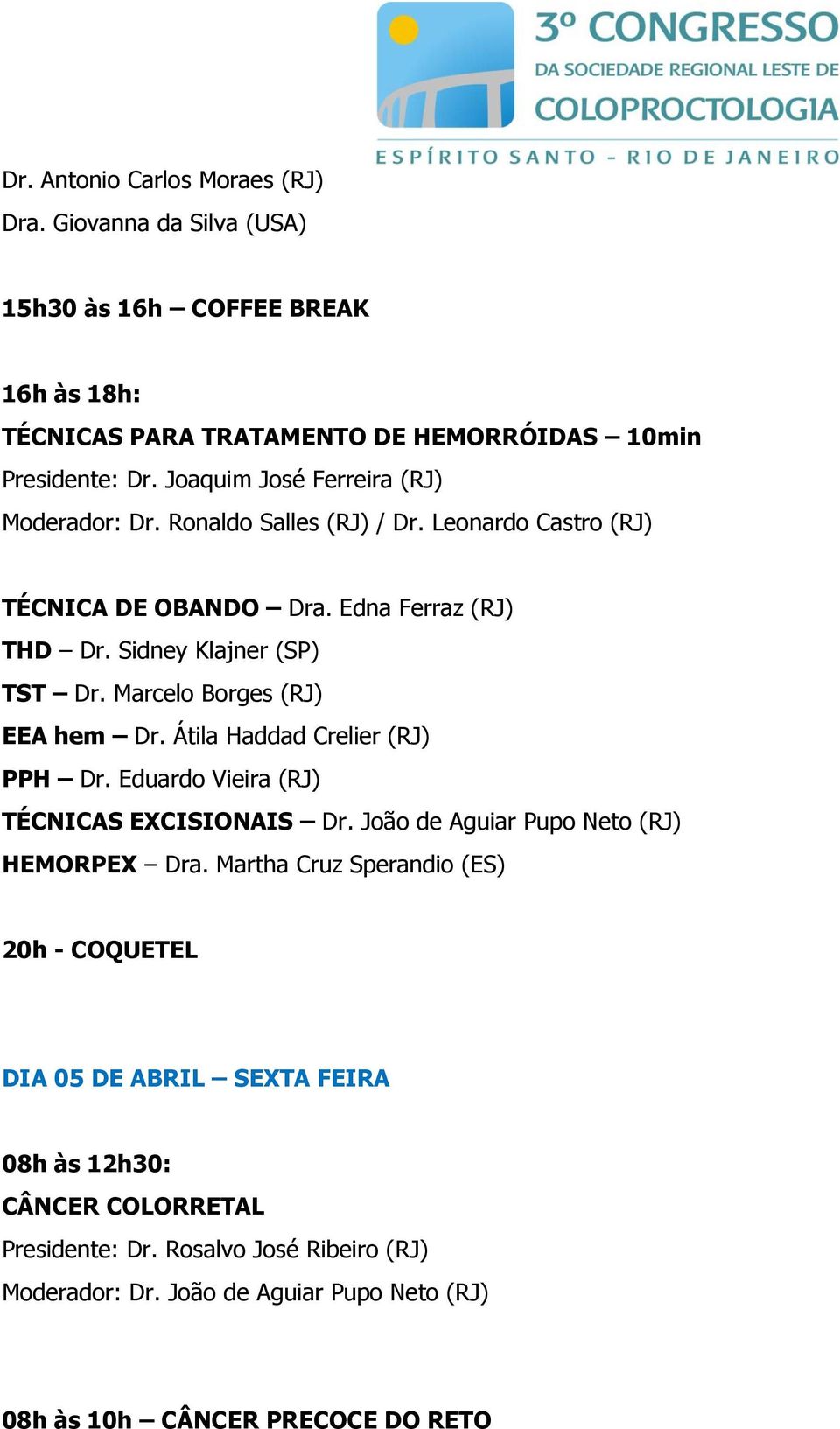 3º CONGRESSO
DA SOCIEDADE REGIONAL LESTE DE
COLOPROCTOLOGIA
ESPÍRITO SANTO - RIO DE JANEIRO

Dr. Antonio Carlos Moraes (RJ)
Dra. Giovanna da Silva (USA)

15h30 às 16h – COFFEE BREAK

16h às 18h:
TÉCNICAS PARA TRATAMENTO DE HEMORRÓIDAS – 10min
Presidente: Dr. Joaquim José Ferreira (RJ)
Moderador: Dr. Ronaldo Salles (RJ) / Dr. Leonardo Castro (RJ)

TÉCNICA DE OBANDO – Dra. Edna Ferraz (RJ)
THD – Dr. Sidney Klajner (SP)
TST – Dr. Marcelo Borges (RJ)
EEA hem – Dr. Átila Haddad Crelier (RJ)
PPH – Dr. Eduardo Vieira (RJ)
TÉCNICAS EXCISIONAIS – Dr. João de Aguiar Pupo Neto (RJ)
HEMORPEX – Dra. Martha Cruz Sperandio (ES)

20h - COQUETEL

DIA 05 DE ABRIL – SEXTA FEIRA

08h às 12h30:
CÂNCER COLORRETAL
Presidente: Dr. Rosalvo José Ribeiro (RJ)
Moderador: Dr. João de Aguiar Pupo Neto (RJ)

08h às 10h – CÂNCER PRECOCE DO RETO